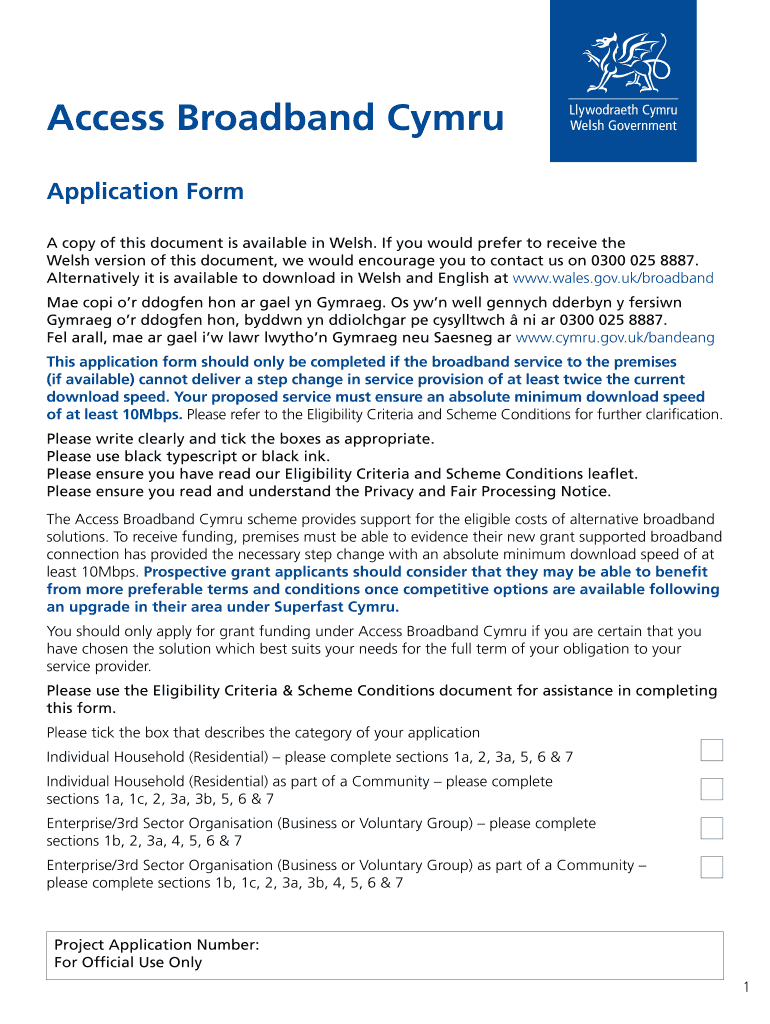 Access Broadband Cymru

Llywodraeth Cymru
Welsh Government

Application Form

A copy of this document is available in Welsh. If you would prefer to receive the Welsh version of this document, we would encourage you to contact us on 0300 025 8887. Alternatively it is available to download in Welsh and English at www.wales.gov.uk/broadband

Mae copi o'r ddogfen hon ar gael yn Gymraeg. Os yw'n well gennych dderbyn y fersiwn Gymraeg o'r ddogfen hon, byddwn yn ddiolchgar pe cysylltwch â ni ar 0300 025 8887. Fel arall, mae ar gael i'w lawr lwytho'n Gymraeg neu Saesneg ar www.cymru.gov.uk/bandeang

This application form should only be completed if the broadband service to the premises (if available) cannot deliver a step change in service provision of at least twice the current download speed. Your proposed service must ensure an absolute minimum download speed of at least 10Mbps. Please refer to the Eligibility Criteria and Scheme Conditions for further clarification.

Please write clearly and tick the boxes as appropriate.
Please use black typescript or black ink.
Please ensure you have read our Eligibility Criteria and Scheme Conditions leaflet.
Please ensure you read and understand the Privacy and Fair Processing Notice.

The Access Broadband Cymru scheme provides support for the eligible costs of alternative broadband solutions. To receive funding, premises must be able to evidence their new grant supported broadband connection has provided the necessary step change with an absolute minimum download speed of at least 10Mbps. Prospective grant applicants should consider that they may be able to benefit from more preferable terms and conditions once competitive options are available following an upgrade in their area under Superfast Cymru.

You should only apply for grant funding under Access Broadband Cymru if you are certain that you have chosen the solution which best suits your needs for the full term of your obligation to your service provider.

Please use the Eligibility Criteria & Scheme Conditions document for assistance in completing this form.

Please tick the box that describes the category of your application

Individual Household (Residential) – please complete sections 1a, 2, 3a, 5, 6 & 7

Individual Household (Residential) as part of a Community – please complete sections 1a, 1c, 2, 3a, 3b, 5, 6 & 7

Enterprise/3rd Sector Organisation (Business or Voluntary Group) – please complete sections 1b, 2, 3a, 4, 5, 6 & 7

Enterprise/3rd Sector Organisation (Business or Voluntary Group) as part of a Community – please complete sections 1b, 1c, 2, 3a, 3b, 4, 5, 6 & 7

Project Application Number:
For Official Use Only

1